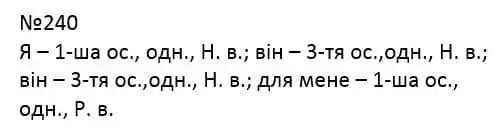 №240
Я – 1-ша ос., одн., Н. в.; він – 3-тя ос.,одн., Н. в.; він – 3-тя ос.,одн., Н. в.; для мене – 1-ша ос., одн., Р. в.